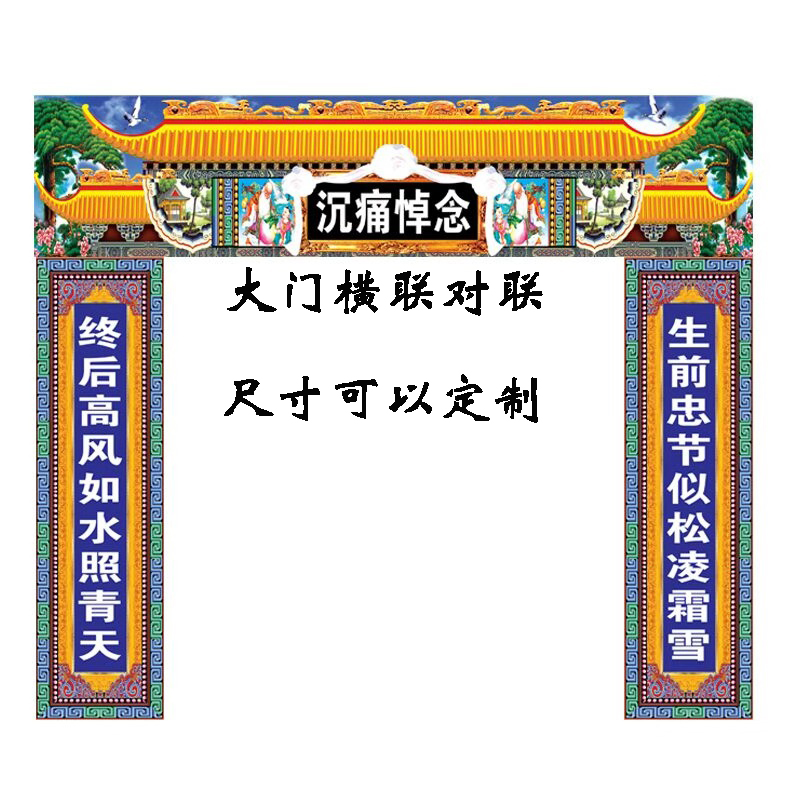 沉痛悼念

大门横联对联

尺寸可以定制

生前忠节似松凌霜雪

终后高风如水照青天